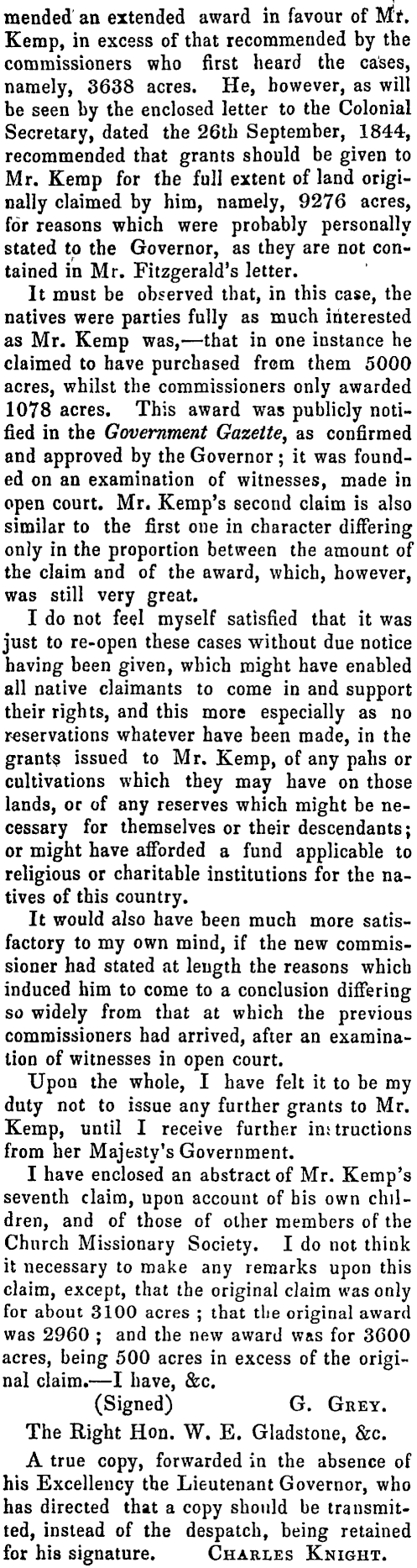 mended an extended award in favour of Mr. Kemp, in excess of that recommended by the commissioners who first heard the cases, namely, 3638 acres. He, however, as will be seen by the enclosed letter to the Colonial Secretary, dated the 26th September, 1844, recommended that grants should be given to Mr. Kemp for the full extent of land originally claimed by him, namely, 9276 acres, for reasons which were probably personally stated to the Governor, as they are not contained in Mr. Fitzgerald's letter.

It must be observed that, in this case, the natives were parties fully as much interested as Mr. Kemp was,—that in one instance he claimed to have purchased from them 5000 acres, whilst the commissioners only awarded 1078 acres. This award was publicly notified in the Government Gazette, as confirmed and approved by the Governor; it was founded on an examination of witnesses, made in open court. Mr. Kemp's second claim is also similar to the first one in character differing only in the proportion between the amount of the claim and of the award, which, however, was still very great.

I do not feel myself satisfied that it was just to re-open these cases without due notice having been given, which might have enabled all native claimants to come in and support their rights, and this more especially as no reservations whatever have been made, in the grants issued to Mr. Kemp, of any pahs or cultivations which they may have on those lands, or of any reserves which might be necessary for themselves or their descendants; or might have afforded a fund applicable to religious or charitable institutions for the natives of this country.

It would also have been much more satisfactory to my own mind, if the new commissioner had stated at length the reasons which induced him to come to a conclusion differing so widely from that at which the previous commissioners had arrived, after an examination of witnesses in open court.

Upon the whole, I have felt it to be my duty not to issue any further grants to Mr. Kemp, until I receive further instructions from her Majesty's Government.

I have enclosed an abstract of Mr. Kemp's seventh claim, upon account of his own children, and of those of other members of the Church Missionary Society. I do not think it necessary to make any remarks upon this claim, except, that the original claim was only for about 3100 acres; that the original award was 2960; and the new award was for 3600 acres, being 500 acres in excess of the original claim.—I have, &c.

(Signed) G. Grey.

The Right Hon. W. E. Gladstone, &c.

A true copy, forwarded in the absence of his Excellency the Lieutenant Governor, who has directed that a copy should be transmitted, instead of the despatch, being retained for his signature. Charles Knight.